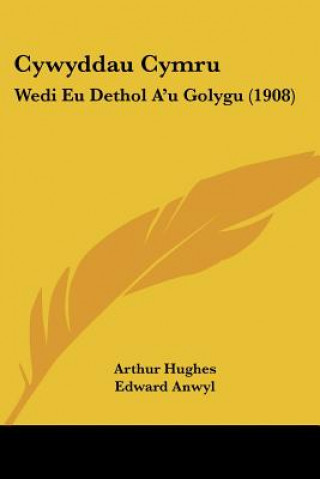 Cywyddau Cymru

Wedi Eu Dethol A'u Golygu (1908)

Arthur Hughes
Edward Anwyl